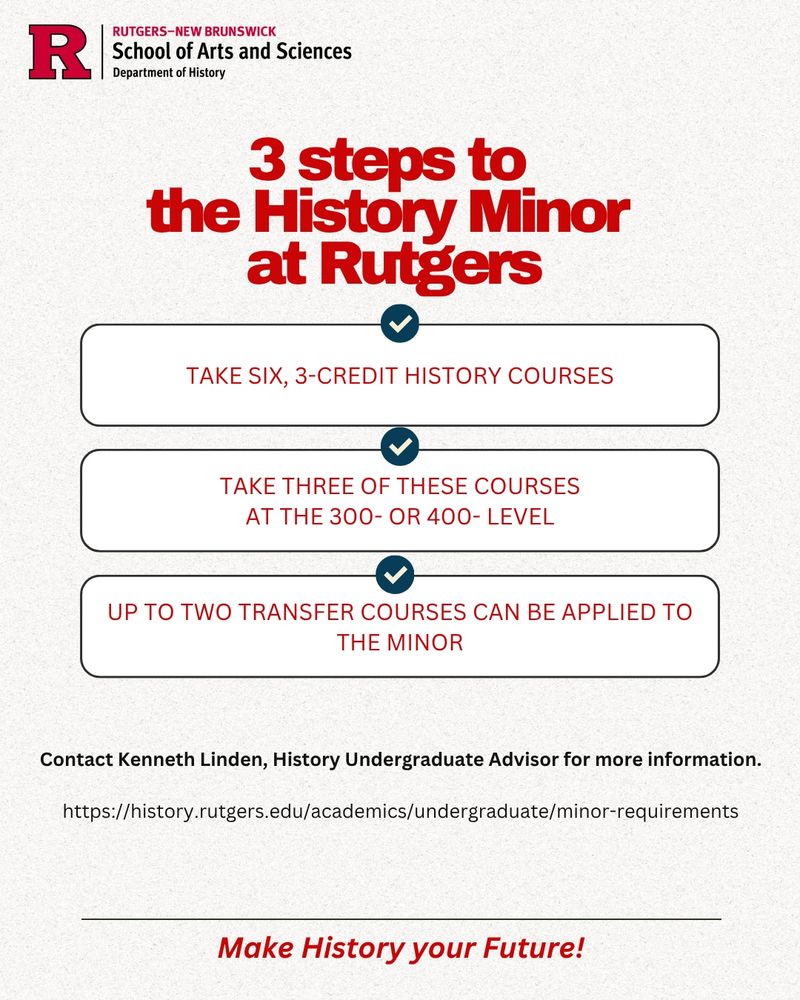 R
RUTGERS–NEW BRUNSWICK
School of Arts and Sciences
Department of History

3 steps to the History Minor at Rutgers

TAKE SIX, 3-CREDIT HISTORY COURSES

TAKE THREE OF THESE COURSES AT THE 300- OR 400- LEVEL

UP TO TWO TRANSFER COURSES CAN BE APPLIED TO THE MINOR

Contact Kenneth Linden, History Undergraduate Advisor for more information.

https://history.rutgers.edu/academics/undergraduate/minor-requirements

Make History your Future!